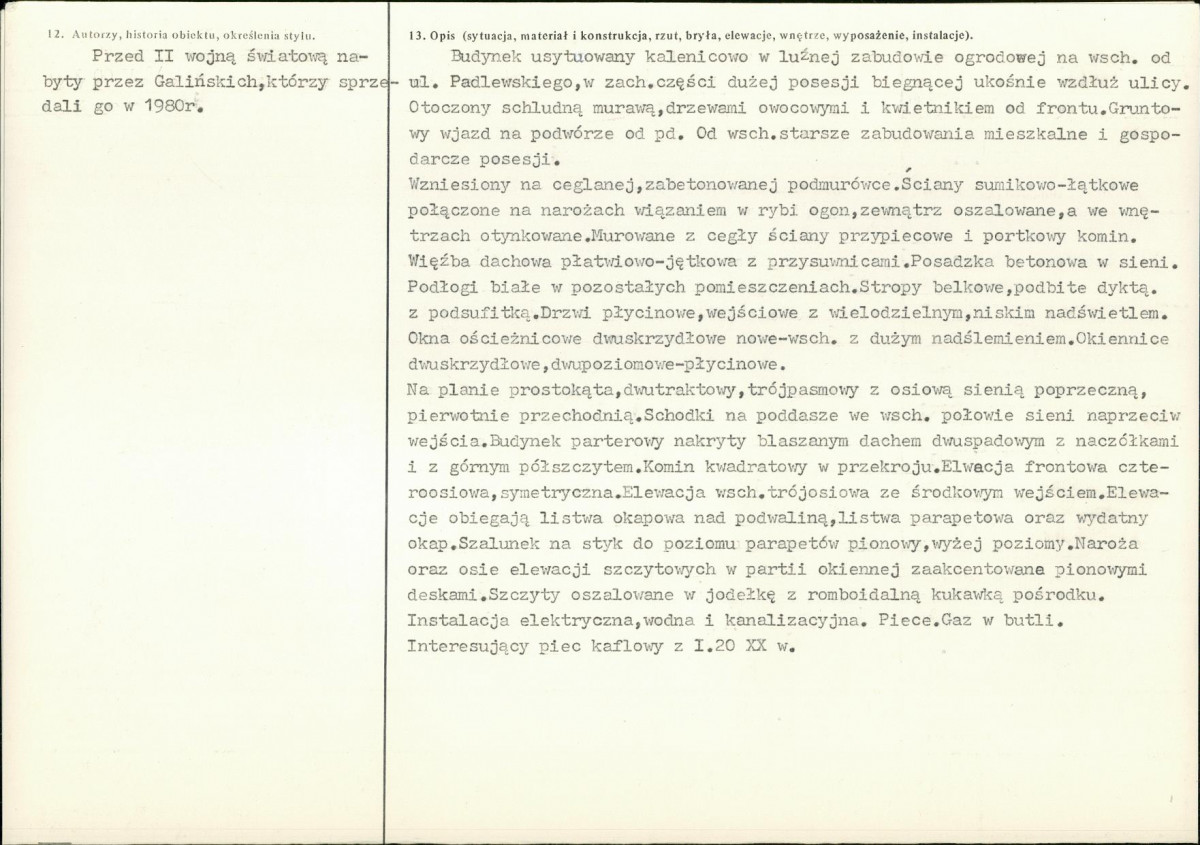 12. Autorzy, historia obiektu, określenia stylu.

Przed II wojną światową nabyty przez Galińskich,którzy sprzedali go w 1980r.

13. Opis (sytuacja, materiał i konstrukcja, rzut, bryła, elewacje, wnętrze, wyposażenie, instalacje).

Budynek usytuowany kalenicowo w luźnej zabudowie ogrodowej na wsch. od ul. Padlewskiego,w zach.części dużej posesji biegnącej ukośnie wzdłuż ulicy. Otoczony schludną murawą,drzewami owocowymi i kwietnikiem od frontu.Gruntowy wjazd na podwórze od pd. Od wsch.starsze zabudowania mieszkalne i gospodarcze posesji.

Wzniesiony na ceglanej,zabetonowanej podmurówce.Ściany sumikowo-łątkowe połączone na narożach wiązaniem w rybi ogon,zewnątrz oszalowane,a we wnętrzach otynkowane.Murowane z cegły ściany przypiecowe i portkowy komin. Więźba dachowa płatwiowo-jętkowa z przysuwnicami.Posadzka betonowa w sieni. Podłogi białe w pozostałych pomieszczeniach.Stropy belkowe,podbite dyktą. z podsufitką.Drzwi płycinowe,wejściowe z wielodzielnym,niskim nadświetlem. Okna ościeżnicowe dwuskrzydłowe nowe-wsch. z dużym nadślemieniem.Okiennice dwuskrzydłowe,dwupoziomowe-płycinowe.

Na planie prostokąta,dwutraktowy,trójpasmowy z osiową sienią poprzeczną, pierwotnie przechodnią.Schodki na poddasze we wsch. połowie sieni naprzeciw wejścia.Budynek parterowy nakryty blaszanym dachem dwuspadowym z naczółkami i z górnym półszczytem.Komin kwadratowy w przekroju.Elwacja frontowa czteroosiowa,symetryczna.Elewacja wsch.trójosiowa ze środkowym wejściem.Elewacje obiegają listwa okapowa nad podwaliną,listwa parapetowa oraz wydatny okap.Szalunek na styk do poziomu parapetów pionowy,wyżej poziomy.Naroża oraz osie elewacji szczytowych w partii okiennej zaakcentowane pionowymi deskami.Szczyty oszalowane w jodełkę z romboidalną kukawką pośrodku. Instalacja elektryczna,wodna i kanalizacyjna. Piece.Gaz w butli. Interesujący piec kaflowy z I.20 XX w.